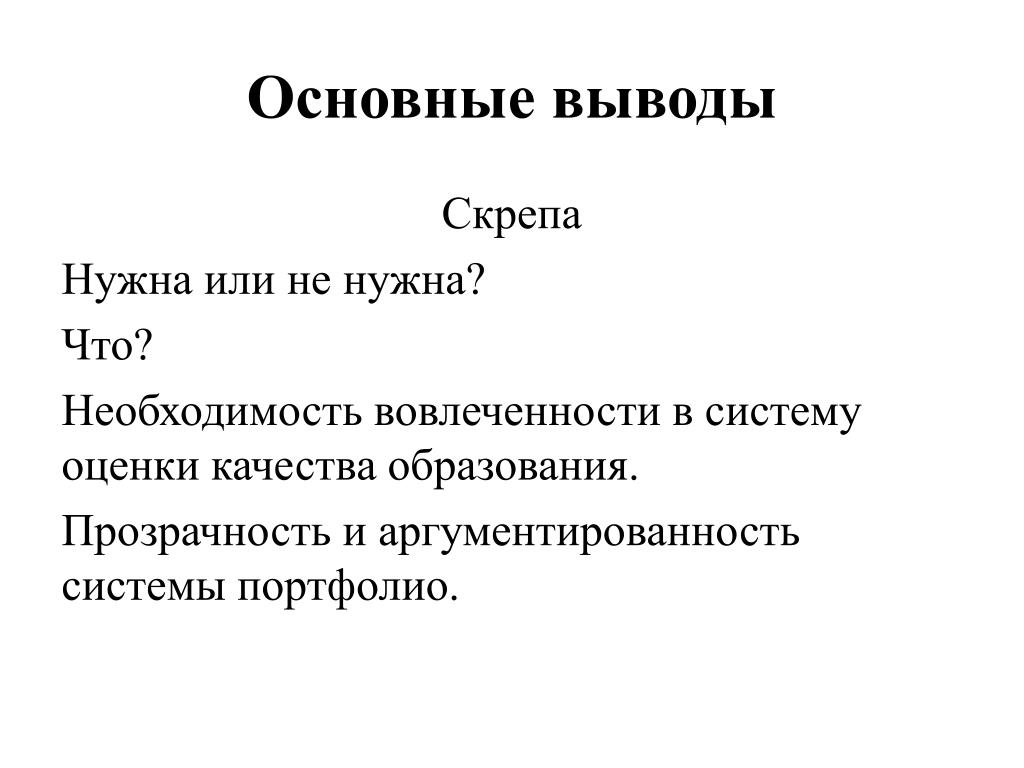 Основные выводы

Скрепа

Нужна или не нужна?

Что?

Необходимость вовлеченности в систему оценки качества образования.

Прозрачность и аргументированность системы портфолио.